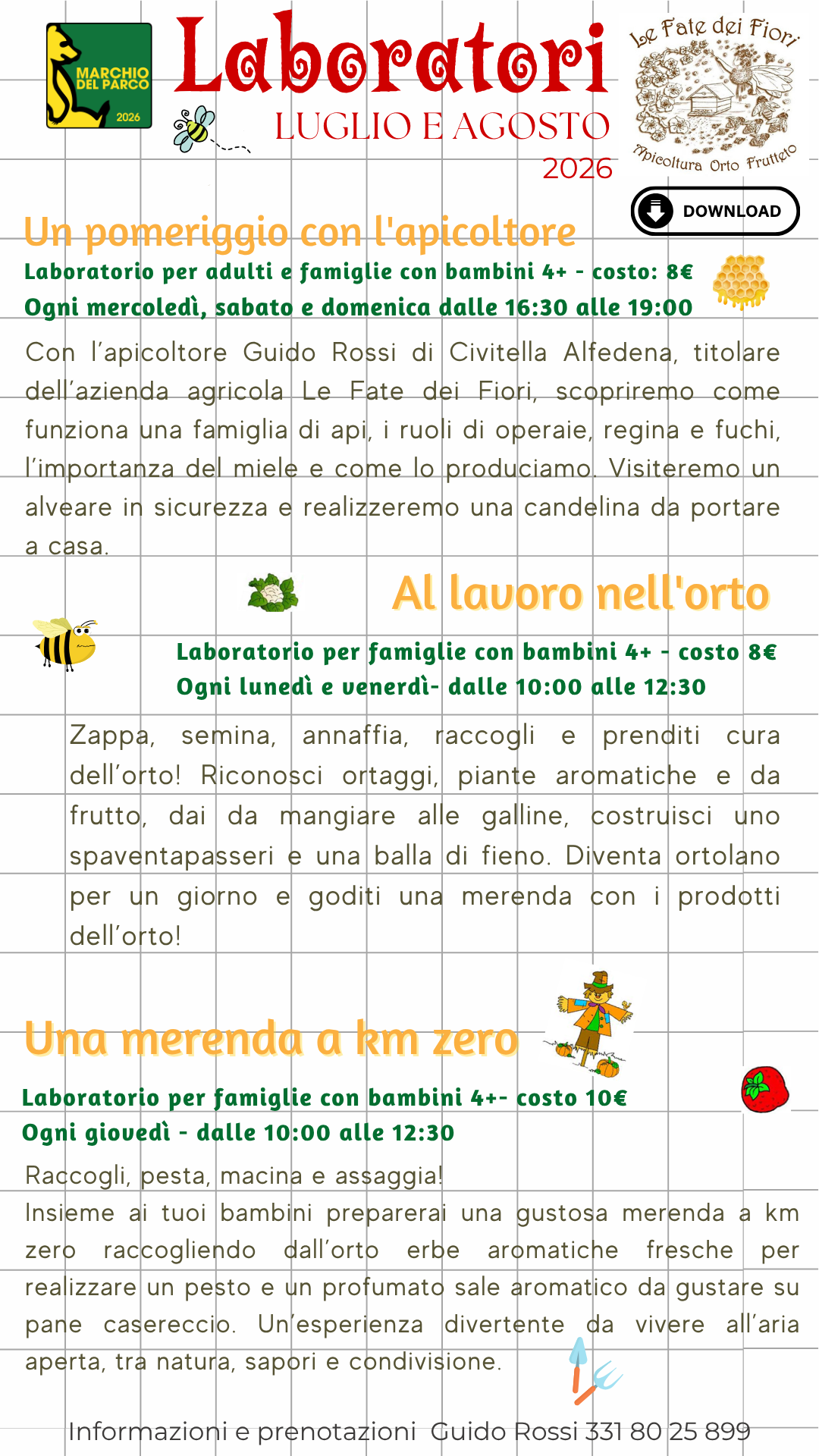 MARCHIO DEL PARCO
2026

Laboratori
LUGLIO E AGOSTO
2026

Le Fate dei Fiori
Apicoltura Orto Frutteto

DOWNLOAD

Un pomeriggio con l'apicoltore
Laboratorio per adulti e famiglie con bambini 4+ - costo: 8€
Ogni mercoledì, sabato e domenica dalle 16:30 alle 19:00

Con l'apicoltore Guido Rossi di Civitella Alfedena, titolare dell'azienda agricola Le Fate dei Fiori, scopriremo come funziona una famiglia di api, i ruoli di operaie, regina e fuchi, l'importanza del miele e come lo produciamo. Visiteremo un alveare in sicurezza e realizzeremo una candelina da portare a casa.

Al lavoro nell'orto
Laboratorio per famiglie con bambini 4+ - costo 8€
Ogni lunedì e venerdì- dalle 10:00 alle 12:30

Zappa, semina, annaffia, raccogli e prenditi cura dell'orto! Riconosci ortaggi, piante aromatiche e da frutto, dai da mangiare alle galline, costruisci uno spaventapasseri e una balla di fieno. Diventa ortolano per un giorno e goditi una merenda con i prodotti dell'orto!

Una merenda a km zero
Laboratorio per famiglie con bambini 4+- costo 10€
Ogni giovedì - dalle 10:00 alle 12:30

Raccogli, pesta, macina e assaggia!
Insieme ai tuoi bambini preparerai una gustosa merenda a km zero raccogliendo dall'orto erbe aromatiche fresche per realizzare un pesto e un profumato sale aromatico da gustare su pane casereccio. Un'esperienza divertente da vivere all'aria aperta, tra natura, sapori e condivisione.

Informazioni e prenotazioni Guido Rossi 331 80 25 899